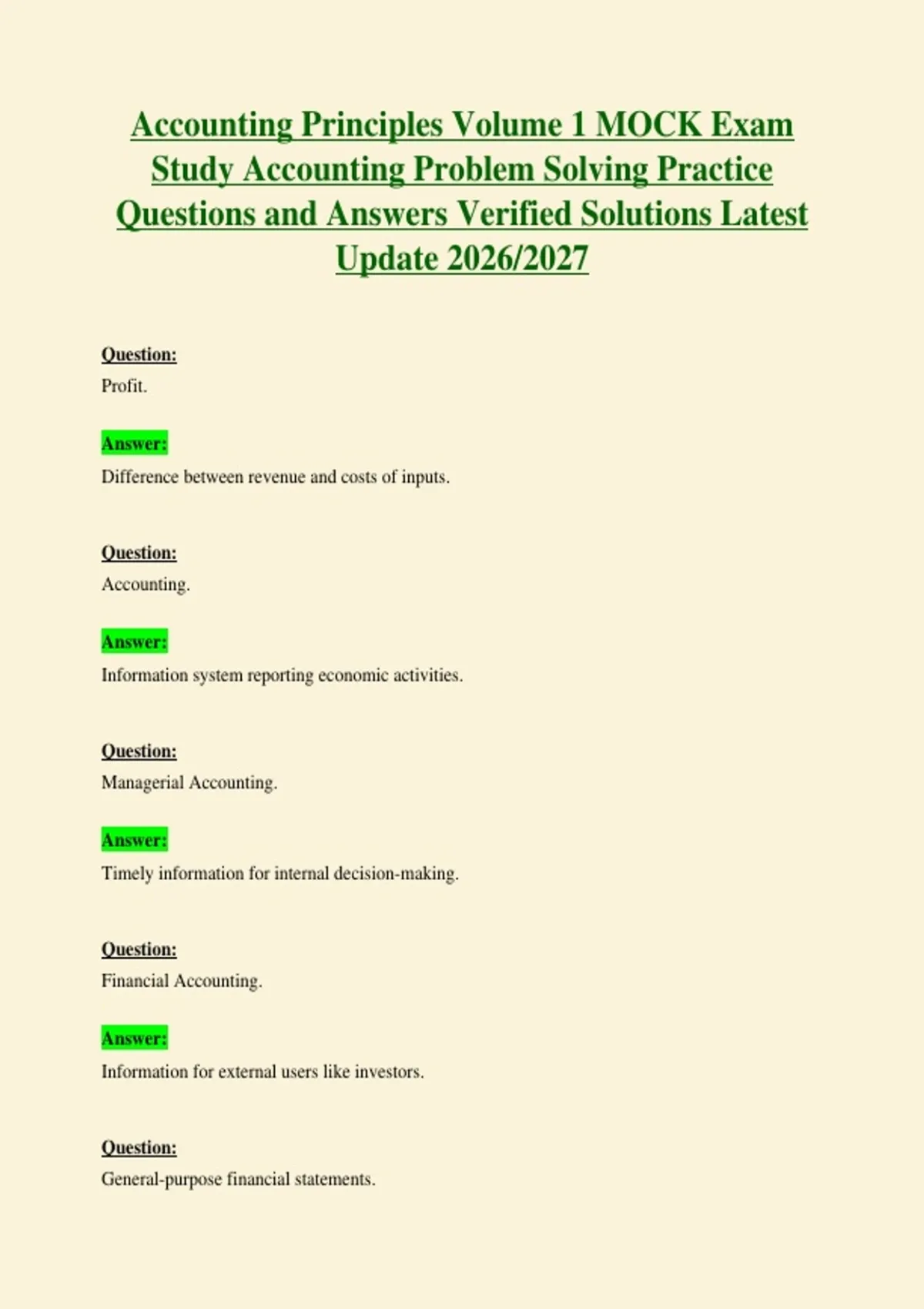 Accounting Principles Volume 1 MOCK Exam Study Accounting Problem Solving Practice Questions and Answers Verified Solutions Latest Update 2026/2027

Question:
Profit.

Answer:
Difference between revenue and costs of inputs.

Question:
Accounting.

Answer:
Information system reporting economic activities.

Question:
Managerial Accounting.

Answer:
Timely information for internal decision-making.

Question:
Financial Accounting.

Answer:
Information for external users like investors.

Question:
General-purpose financial statements.